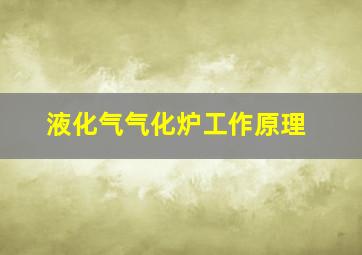 液化气气化炉工作原理